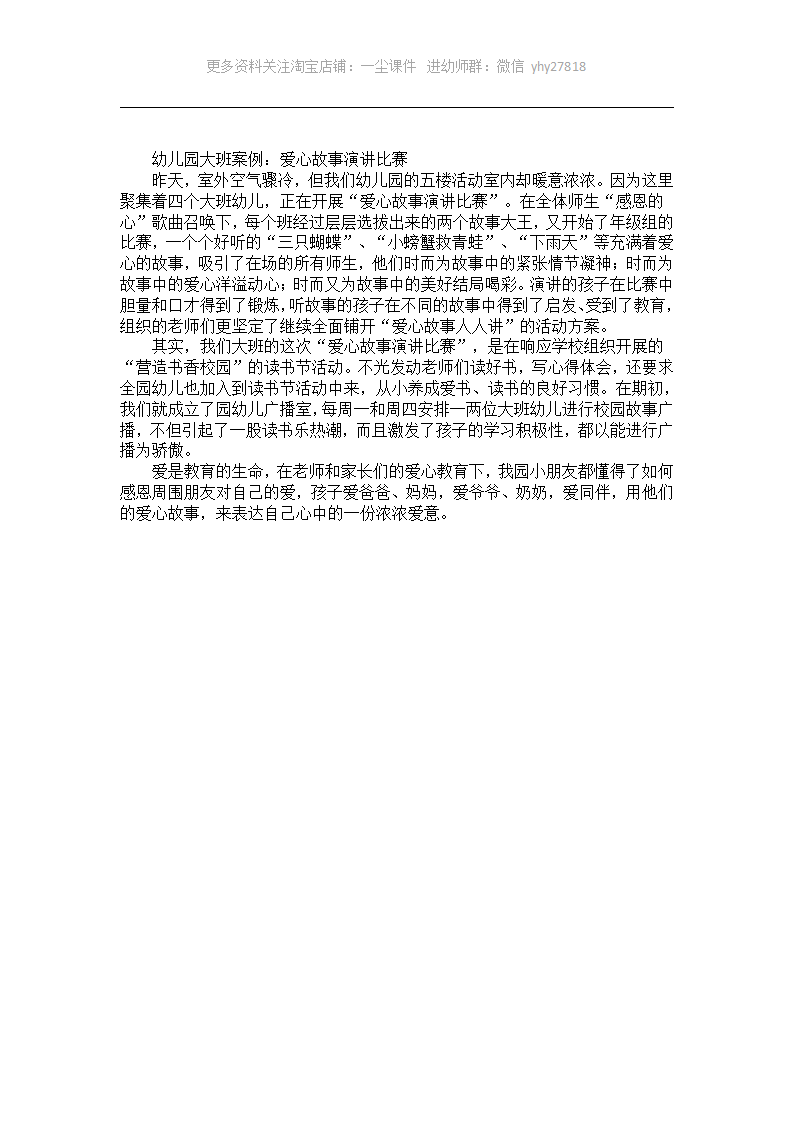 更多资料关注淘宝店铺：一尘课件 进幼师群：微信 yhy27818

幼儿园大班案例：爱心故事演讲比赛

昨天，室外空气骤冷，但我们幼儿园的五楼活动室内却暖意浓浓。因为这里聚集着四个大班幼儿，正在开展“爱心故事演讲比赛”。在全体师生“感恩的心”歌曲召唤下，每个班经过层层选拔出来的两个故事大王，又开始了年级组的比赛，一个个好听的“三只蝴蝶”、“小螃蟹救青蛙”、“下雨天”等充满着爱心的故事，吸引了在场的所有师生，他们时而为故事中的紧张情节凝神；时而为故事中的爱心洋溢动心；时而又为故事中的美好结局喝彩。演讲的孩子在比赛中胆量和口才得到了锻炼，听故事的孩子在不同的故事中得到了启发、受到了教育，组织的老师们更坚定了继续全面铺开“爱心故事人人讲”的活动方案。

其实，我们大班的这次“爱心故事演讲比赛”，是在响应学校组织开展的“营造书香校园”的读书节活动。不光发动老师们读好书，写心得体会，还要求全园幼儿也加入到读书节活动中来，从小养成爱书、读书的良好习惯。在期初，我们就成立了园幼儿广播室，每周一和周四安排一两位大班幼儿进行校园故事广播，不但引起了一股读书乐热潮，而且激发了孩子的学习积极性，都以能进行广播为骄傲。

爱是教育的生命，在老师和家长们的爱心教育下，我园小朋友都懂得了如何感恩周围朋友对自己的爱，孩子爱爸爸、妈妈，爱爷爷、奶奶，爱同伴，用他们的爱心故事，来表达自己心中的一份浓浓爱意。